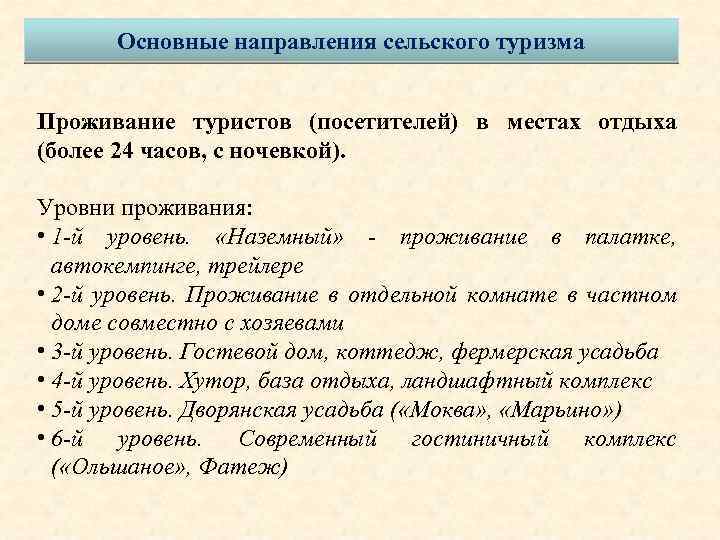 Основные направления сельского туризма

Проживание туристов (посетителей) в местах отдыха (более 24 часов, с ночевкой).

Уровни проживания:
• 1-й уровень. «Наземный» - проживание в палатке, автокемпинге, трейлере
• 2-й уровень. Проживание в отдельной комнате в частном доме совместно с хозяевами
• 3-й уровень. Гостевой дом, коттедж, фермерская усадьба
• 4-й уровень. Хутор, база отдыха, ландшафтный комплекс
• 5-й уровень. Дворянская усадьба («Моква», «Марьино»)
• 6-й уровень. Современный гостиничный комплекс («Ольшаное», Фатеж)